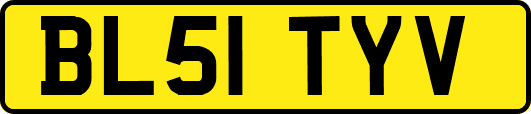 BL51 TYV